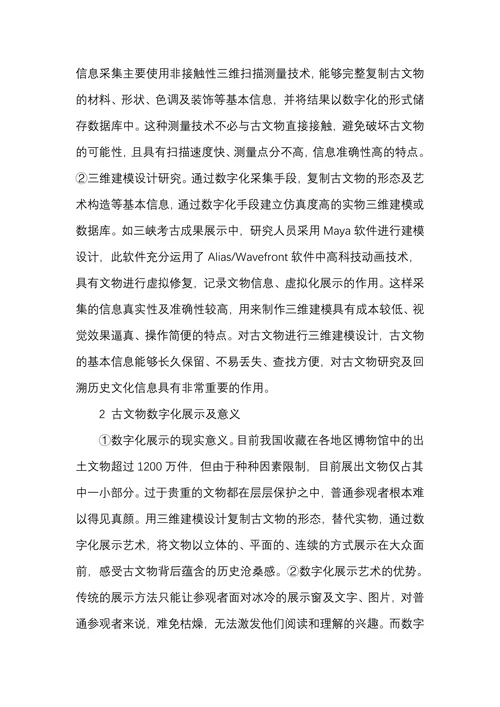 信息采集主要使用非接触性三维扫描测量技术，能够完整复制古文物的材料、形状、色调及装饰等基本信息，并将结果以数字化的形式储存数据库中。这种测量技术不必与古文物直接接触，避免破坏古文物的可能性，且具有扫描速度快、测量点分不高，信息准确性高的特点。②三维建模设计研究。通过数字化采集手段，复制古文物的形态及艺术构造等基本信息，通过数字化手段建立仿真度高的实物三维建模或数据库。如三峡考古成果展示中，研究人员采用 Maya 软件进行建模设计，此软件充分运用了 Alias/Wavefront 软件中高科技动画技术，具有文物进行虚拟修复，记录文物信息、虚拟化展示的作用。这样采集的信息真实性及准确性较高，用来制作三维建模具有成本较低、视觉效果逼真、操作简便的特点。对古文物进行三维建模设计，古文物的基本信息能够长久保留、不易丢失、查找方便，对古文物研究及回溯历史文化信息具有非常重要的作用。

2 古文物数字化展示及意义

①数字化展示的现实意义。目前我国收藏在各地区博物馆中的出土文物超过 1200 万件，但由于种种因素限制，目前展出文物仅占其中一小部分。过于贵重的文物都在层层保护之中，普通参观者根本难以得见真颜。用三维建模设计复制古文物的形态，替代实物，通过数字化展示艺术，将文物以立体的、平面的、连续的方式展示在大众面前，感受古文物背后蕴含的历史沧桑感。②数字化展示艺术的优势。传统的展示方法只能让参观者面对冰冷的展示窗及文字、图片，对普通参观者来说，难免枯燥，无法激发他们阅读和理解的兴趣。而数字